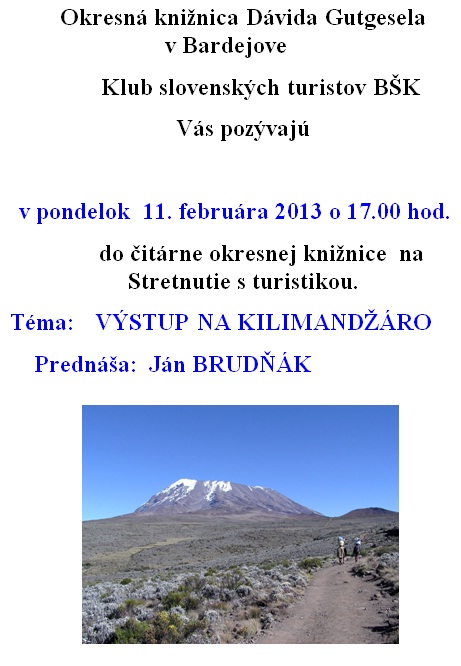 Okresná knižnica Dávida Gutgesela v Bardejove

Klub slovenských turistov BŠK

Vás pozývajú

v pondelok 11. februára 2013 o 17.00 hod.

do čitárne okresnej knižnice na Stretnutie s turistikou.

Téma: VÝSTUP NA KILIMANDŽÁRO

Prednáša: Ján BRUDŇÁK